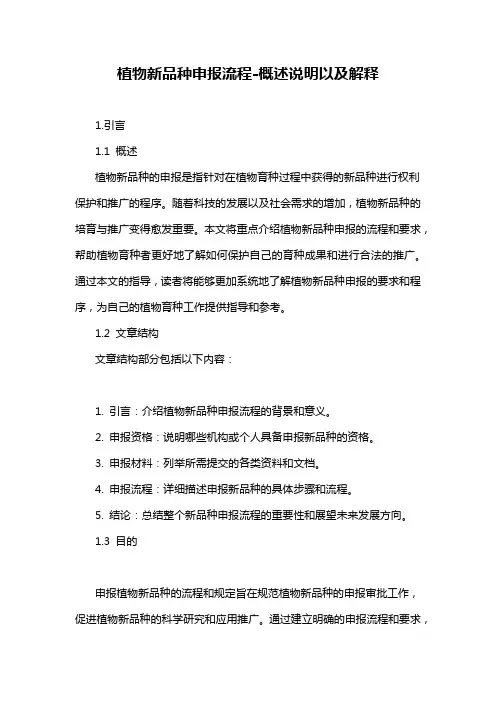 植物新品种申报流程-概述说明以及解释

1.引言

1.1 概述

植物新品种的申报是指针对在植物育种过程中获得的新品种进行权利保护和推广的程序。随着科技的发展以及社会需求的增加，植物新品种的培育与推广变得愈发重要。本文将重点介绍植物新品种申报的流程和要求，帮助植物育种者更好地了解如何保护自己的育种成果和进行合法的推广。通过本文的指导，读者将能够更加系统地了解植物新品种申报的要求和程序，为自己的植物育种工作提供指导和参考。

1.2 文章结构

文章结构部分包括以下内容：

1. 引言：介绍植物新品种申报流程的背景和意义。

2. 申报资格：说明哪些机构或个人具备申报新品种的资格。

3. 申报材料：列举所需提交的各类资料和文档。

4. 申报流程：详细描述申报新品种的具体步骤和流程。

5. 结论：总结整个新品种申报流程的重要性和展望未来发展方向。

1.3 目的

申报植物新品种的流程和规定旨在规范植物新品种的申报审批工作，促进植物新品种的科学研究和应用推广。通过建立明确的申报流程和要求，